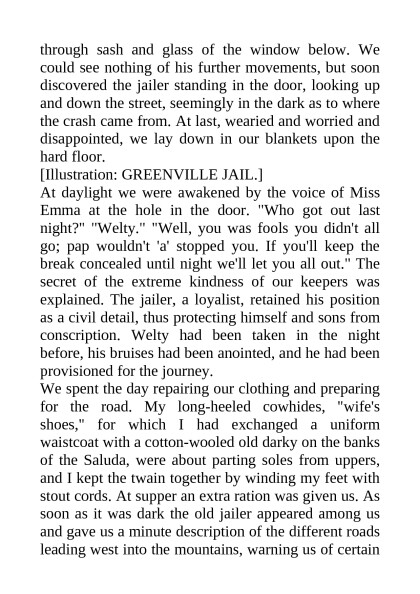 through sash and glass of the window below. We could see nothing of his further movements, but soon discovered the jailer standing in the door, looking up and down the street, seemingly in the dark as to where the crash came from. At last, wearied and worried and disappointed, we lay down in our blankets upon the hard floor.

[Illustration: GREENVILLE JAIL.]

At daylight we were awakened by the voice of Miss Emma at the hole in the door. "Who got out last night?" "Welty." "Well, you was fools you didn't all go; pap wouldn't 'a' stopped you. If you'll keep the break concealed until night we'll let you all out." The secret of the extreme kindness of our keepers was explained. The jailer, a loyalist, retained his position as a civil detail, thus protecting himself and sons from conscription. Welty had been taken in the night before, his bruises had been anointed, and he had been provisioned for the journey.

We spent the day repairing our clothing and preparing for the road. My long-heeled cowhides, "wife's shoes," for which I had exchanged a uniform waistcoat with a cotton-wooled old darky on the banks of the Saluda, were about parting soles from uppers, and I kept the twain together by winding my feet with stout cords. At supper an extra ration was given us. As soon as it was dark the old jailer appeared among us and gave us a minute description of the different roads leading west into the mountains, warning us of certain